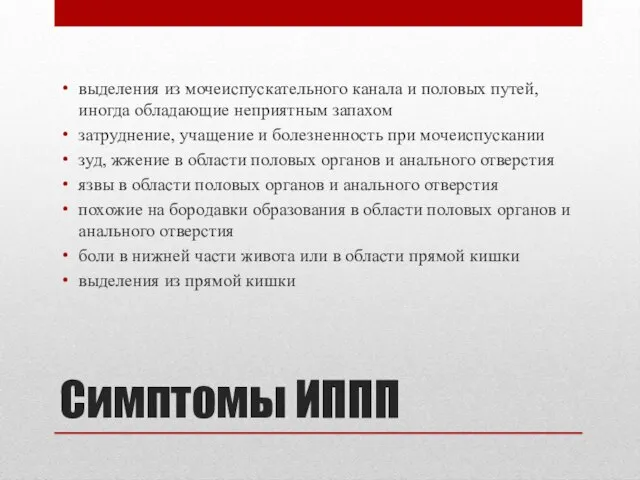 • выделения из мочеиспускательного канала и половых путей, иногда обладающие неприятным запахом
• затруднение, учащение и болезненность при мочеиспускании
• зуд, жжение в области половых органов и анального отверстия
• язвы в области половых органов и анального отверстия
• похожие на бородавки образования в области половых органов и анального отверстия
• боли в нижней части живота или в области прямой кишки
• выделения из прямой кишки

Симптомы ИППП